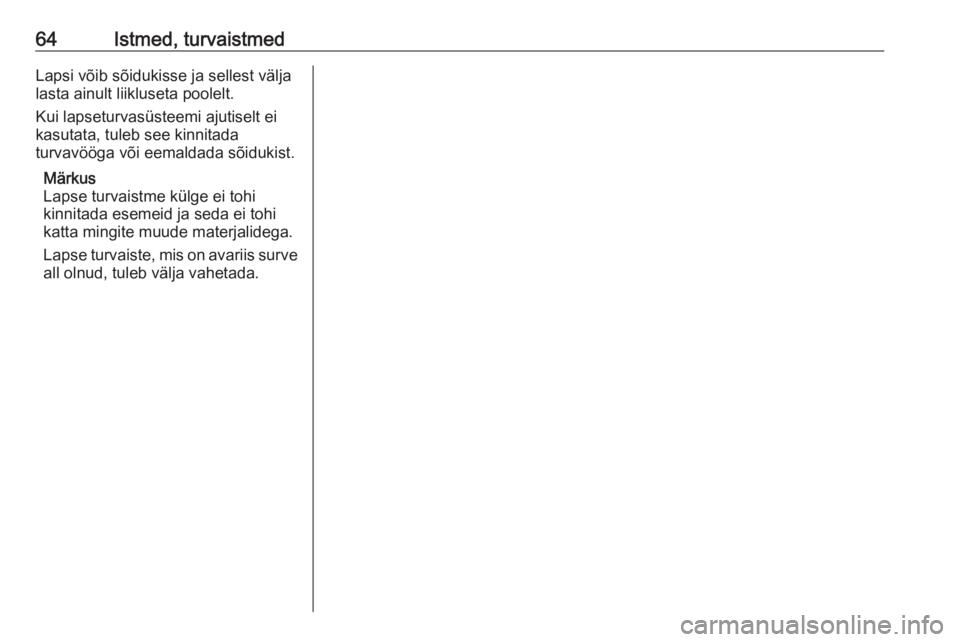 64 Istmed, turvaistmed

Lapsi võib sõidukisse ja sellest välja lasta ainult liikluseta poolelt.

Kui lapseturvasüsteemi ajutiselt ei kasutata, tuleb see kinnitada turvavööga või eemaldada sõidukist.

Märkus
Lapse turvaistme külge ei tohi kinnitada esemeid ja seda ei tohi katta mingite muude materjalidega.

Lapse turvaiste, mis on avariis surve all olnud, tuleb välja vahetada.

carmanualsonline.info